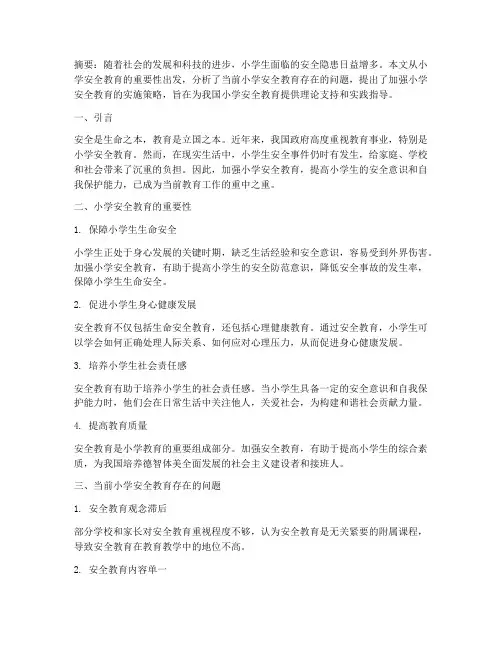 摘要：随着社会的发展和科技的进步，小学生面临的安全隐患日益增多。本文从小学安全教育的重要性出发，分析了当前小学安全教育存在的问题，提出了加强小学安全教育的实施策略，旨在为我国小学安全教育提供理论支持和实践指导。

一、引言

安全是生命之本，教育是立国之本。近年来，我国政府高度重视教育事业，特别是小学安全教育。然而，在现实生活中，小学生安全事件仍时有发生，给家庭、学校和社会带来了沉重的负担。因此，加强小学安全教育，提高小学生的安全意识和自我保护能力，已成为当前教育工作的重中之重。

二、小学安全教育的重要性

1. 保障小学生生命安全

小学生正处于身心发展的关键时期，缺乏生活经验和安全意识，容易受到外界伤害。加强小学安全教育，有助于提高小学生的安全防范意识，降低安全事故的发生率，保障小学生生命安全。

2. 促进小学生身心健康发展

安全教育不仅包括生命安全教育，还包括心理健康教育。通过安全教育，小学生可以学会如何正确处理人际关系、如何应对心理压力，从而促进身心健康发展。

3. 培养小学生社会责任感

安全教育有助于培养小学生的社会责任感。当小学生具备一定的安全意识和自我保护能力时，他们会在日常生活中关注他人，关爱社会，为构建和谐社会贡献力量。

4. 提高教育质量

安全教育是小学教育的重要组成部分。加强安全教育，有助于提高小学生的综合素质，为我国培养德智体美全面发展的社会主义建设者和接班人。

三、当前小学安全教育存在的问题

1. 安全教育观念滞后

部分学校和家长对安全教育重视程度不够，认为安全教育是无关紧要的附属课程，导致安全教育在教育教学中的地位不高。

2. 安全教育内容单一